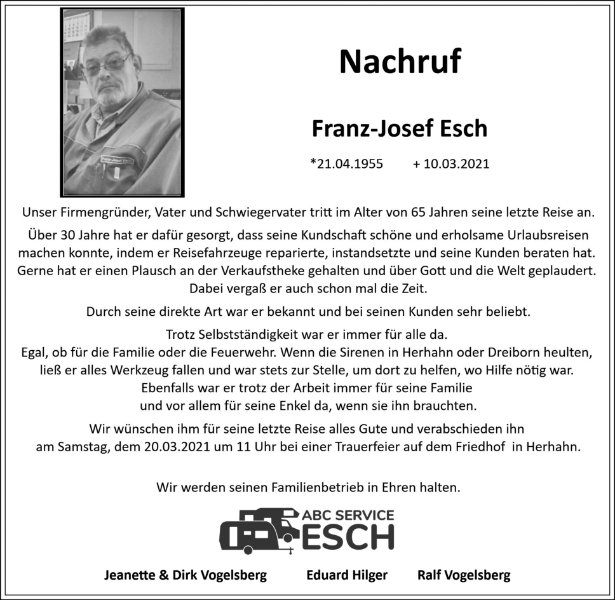 Nachruf

Franz-Josef Esch

*21.04.1955 + 10.03.2021

Unser Firmengründer, Vater und Schwiegervater tritt im Alter von 65 Jahren seine letzte Reise an.

Über 30 Jahre hat er dafür gesorgt, dass seine Kundschaft schöne und erholsame Urlaubsreisen machen konnte, indem er Reisefahrzeuge reparierte, instandsetzte und seine Kunden beraten hat. Gerne hat er einen Plausch an der Verkaufstheke gehalten und über Gott und die Welt geplaudert. Dabei vergaß er auch schon mal die Zeit.

Durch seine direkte Art war er bekannt und bei seinen Kunden sehr beliebt.

Trotz Selbstständigkeit war er immer für alle da.
Egal, ob für die Familie oder die Feuerwehr. Wenn die Sirenen in Herhahn oder Dreiborn heulten, ließ er alles Werkzeug fallen und war stets zur Stelle, um dort zu helfen, wo Hilfe nötig war. Ebenfalls war er trotz der Arbeit immer für seine Familie und vor allem für seine Enkel da, wenn sie ihn brauchten.

Wir wünschen ihm für seine letzte Reise alles Gute und verabschieden ihn am Samstag, dem 20.03.2021 um 11 Uhr bei einer Trauerfeier auf dem Friedhof in Herhahn.

Wir werden seinen Familienbetrieb in Ehren halten.

ABC SERVICE ESCH

Jeanette & Dirk Vogelsberg Eduard Hilger Ralf Vogelsberg